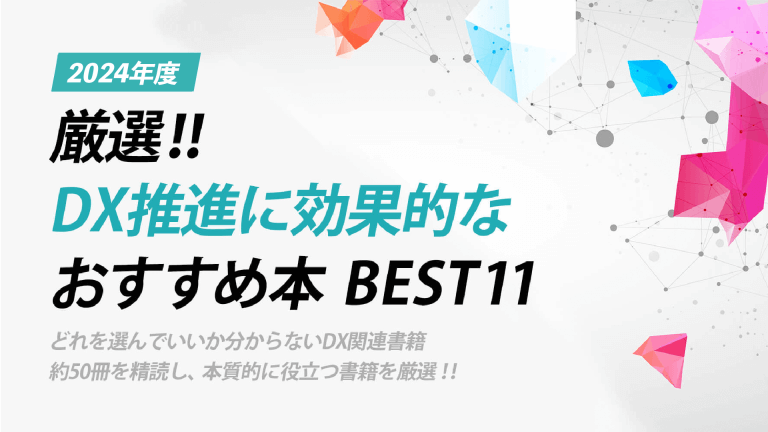 2024年度

厳選!!

DX推進に効果的な
おすすめ本 BEST11

どれを選んでいいか分からないDX関連書籍
約50冊を精読し、本質的に役立つ書籍を厳選!!